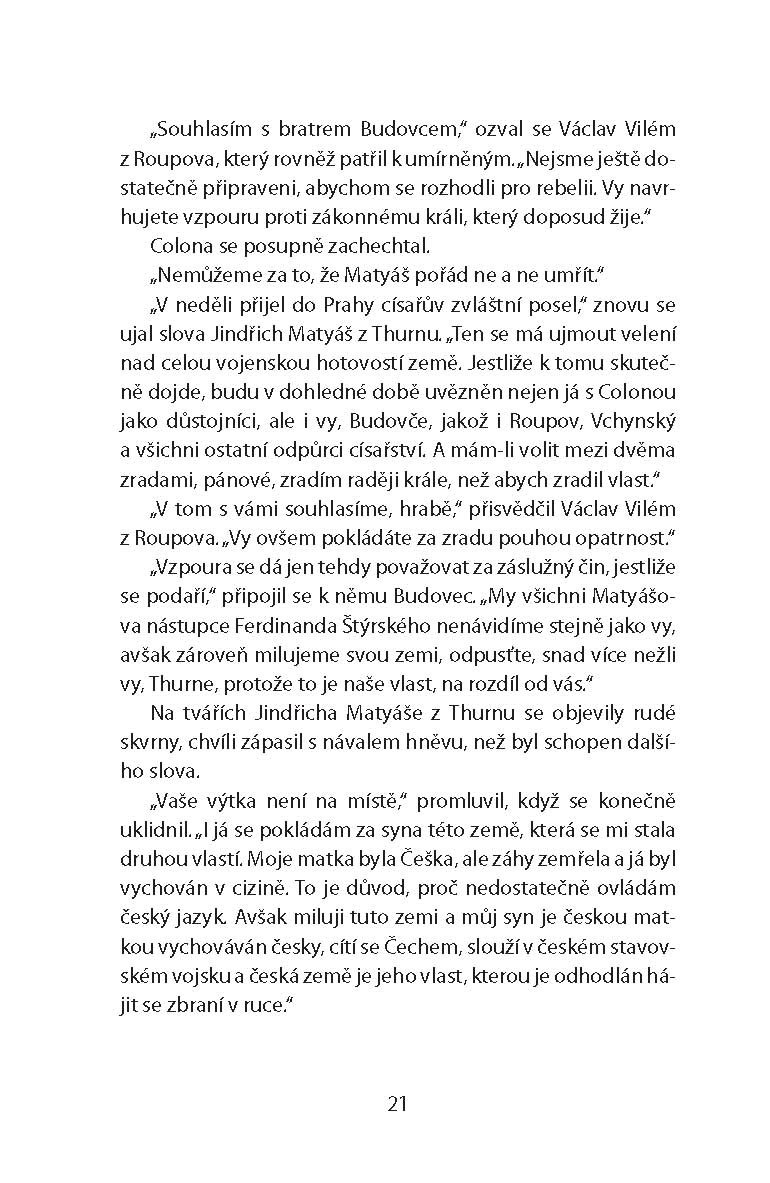 „Souhlasím s bratrem Budovcem," ozval se Václav Vilém z Roupova, který rovněž patřil k umírněným. „Nejsme ještě dostatečně připraveni, abychom se rozhodli pro rebelii. Vy navrhujete vzpouru proti zákonnému králi, který doposud žije."

Colona se posupně zachechtal.

„Nemůžeme za to, že Matyáš pořád ne a ne umřít."

„V neděli přijel do Prahy císařův zvláštní posel," znovu se ujal slova Jindřich Matyáš z Thurnu. „Ten se má ujmout velení nad celou vojenskou hotovostí země. Jestliže k tomu skutečně dojde, budu v dohledné době uvězněn nejen já s Colonou jako důstojníci, ale i vy, Budovče, jakož i Roupov, Vchynský a všichni ostatní odpůrci císařství. A mám-li volit mezi dvěma zradami, pánové, zradím raději krále, než abych zradil vlast."

„V tom s vámi souhlasíme, hrabě," přisvědčil Václav Vilém z Roupova. „Vy ovšem pokládáte za zradu pouhou opatrnost."

„Vzpoura se dá jen tehdy považovat za záslužný čin, jestliže se podaří," připojil se k němu Budovec. „My všichni Matyášova nástupce Ferdinanda Štýrského nenávidíme stejně jako vy, avšak zároveň milujeme svou zemi, odpusťte, snad více nežli vy, Thurne, protože to je naše vlast, na rozdíl od vás."

Na tvářích Jindřicha Matyáše z Thurnu se objevily rudé skvrny, chvíli zápasil s návalem hněvu, než byl schopen dalšího slova.

„Vaše výtka není na místě," promluvil, když se konečně uklidnil. „I já se pokládám za syna této země, která se mi stala druhou vlastí. Moje matka byla Češka, ale záhy zemřela a já byl vychován v cizině. To je důvod, proč nedostatečně ovládám český jazyk. Avšak miluji tuto zemi a můj syn je českou matkou vychováván česky, cítí se Čechem, slouží v českém stavovském vojsku a česká země je jeho vlast, kterou je odhodlán hájit se zbraní v ruce."

21